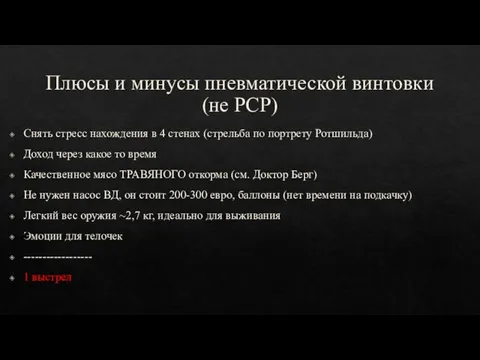 Плюсы и минусы пневматической винтовки (не PCP)

Снять стресс нахождения в 4 стенах (стрельба по портрету Ротшильда)

Доход через какое то время

Качественное мясо ТРАВЯНОГО откорма (см. Доктор Берг)

Не нужен насос ВД, он стоит 200-300 евро, баллоны (нет времени на подкачку)

Легкий вес оружия ~2,7 кг, идеально для выживания

Эмоции для телочек

------------------

1 выстрел